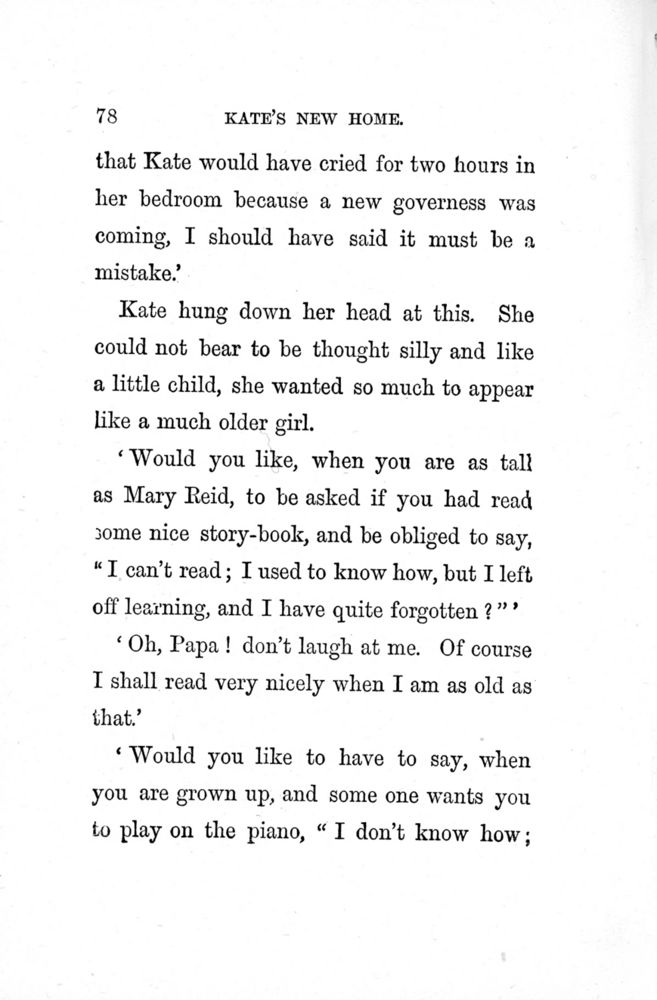 78 KATE'S NEW HOME.

that Kate would have cried for two hours in her bedroom because a new governess was coming, I should have said it must be a mistake.'

Kate hung down her head at this. She could not bear to be thought silly and like a little child, she wanted so much to appear like a much older girl.

'Would you like, when you are as tall as Mary Reid, to be asked if you had read some nice story-book, and be obliged to say, "I can't read; I used to know how, but I left off learning, and I have quite forgotten?"'

'Oh, Papa! don't laugh at me. Of course I shall read very nicely when I am as old as that.'

'Would you like to have to say, when you are grown up, and some one wants you to play on the piano, "I don't know how;